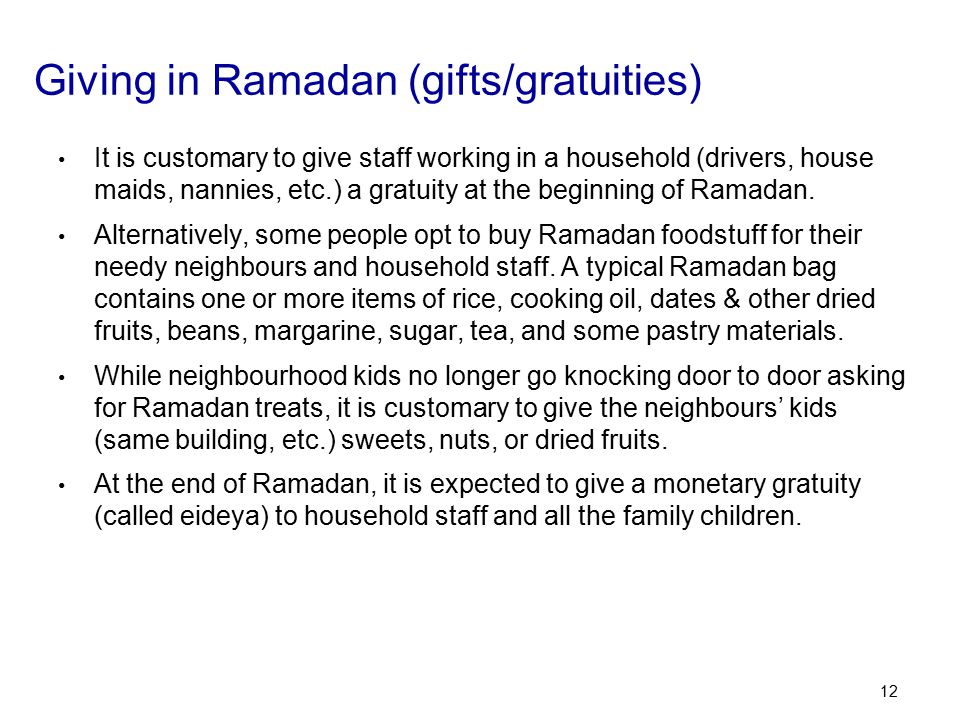 Giving in Ramadan (gifts/gratuities)

• It is customary to give staff working in a household (drivers, house maids, nannies, etc.) a gratuity at the beginning of Ramadan.

• Alternatively, some people opt to buy Ramadan foodstuff for their needy neighbours and household staff. A typical Ramadan bag contains one or more items of rice, cooking oil, dates & other dried fruits, beans, margarine, sugar, tea, and some pastry materials.

• While neighbourhood kids no longer go knocking door to door asking for Ramadan treats, it is customary to give the neighbours' kids (same building, etc.) sweets, nuts, or dried fruits.

• At the end of Ramadan, it is expected to give a monetary gratuity (called eideya) to household staff and all the family children.

12